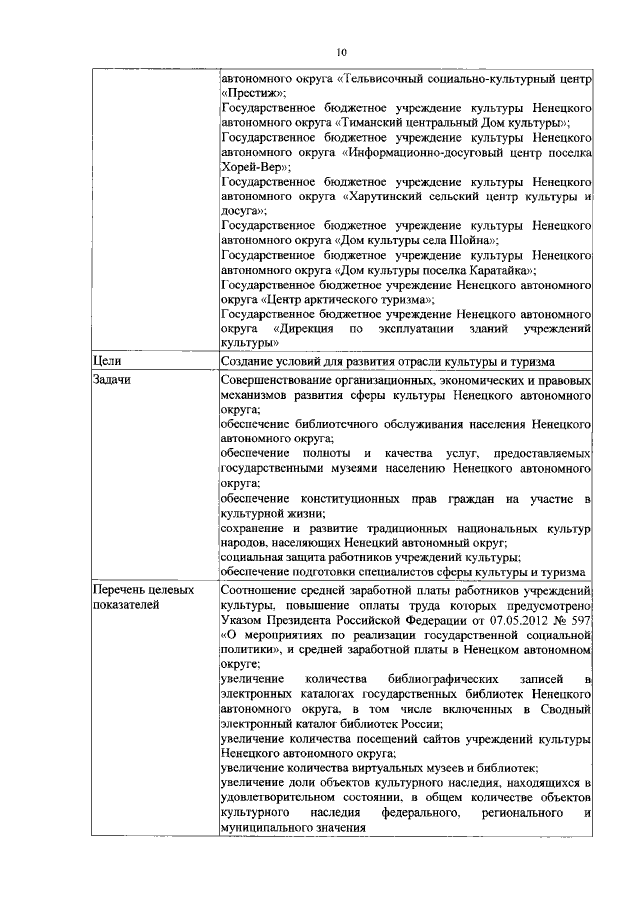 10

| | |
|---|---|
| | автономного округа «Тельвисочный социально-культурный центр «Престиж»; Государственное бюджетное учреждение культуры Ненецкого автономного округа «Тиманский центральный Дом культуры»; Государственное бюджетное учреждение культуры Ненецкого автономного округа «Информационно-досуговый центр поселка Хорей-Вер»; Государственное бюджетное учреждение культуры Ненецкого автономного округа «Харутинский сельский центр культуры и досуга»; Государственное бюджетное учреждение культуры Ненецкого автономного округа «Дом культуры села Шойна»; Государственное бюджетное учреждение культуры Ненецкого автономного округа «Дом культуры поселка Каратайка»; Государственное бюджетное учреждение Ненецкого автономного округа «Центр арктического туризма»; Государственное бюджетное учреждение Ненецкого автономного округа «Дирекция по эксплуатации зданий учреждений культуры» |
| Цели | Создание условий для развития отрасли культуры и туризма |
| Задачи | Совершенствование организационных, экономических и правовых механизмов развития сферы культуры Ненецкого автономного округа; обеспечение библиотечного обслуживания населения Ненецкого автономного округа; обеспечение полноты и качества услуг, предоставляемых государственными музеями населению Ненецкого автономного округа; обеспечение конституционных прав граждан на участие в культурной жизни; сохранение и развитие традиционных национальных культур народов, населяющих Ненецкий автономный округ; социальная защита работников учреждений культуры; обеспечение подготовки специалистов сферы культуры и туризма |
| Перечень целевых показателей | Соотношение средней заработной платы работников учреждений культуры, повышение оплаты труда которых предусмотрено Указом Президента Российской Федерации от 07.05.2012 № 597 «О мероприятиях по реализации государственной социальной политики», и средней заработной платы в Ненецком автономном округе; увеличение количества библиографических записей в электронных каталогах государственных библиотек Ненецкого автономного округа, в том числе включенных в Сводный электронный каталог библиотек России; увеличение количества посещений сайтов учреждений культуры Ненецкого автономного округа; увеличение количества виртуальных музеев и библиотек; увеличение доли объектов культурного наследия, находящихся в удовлетворительном состоянии, в общем количестве объектов культурного наследия федерального, регионального и муниципального значения |